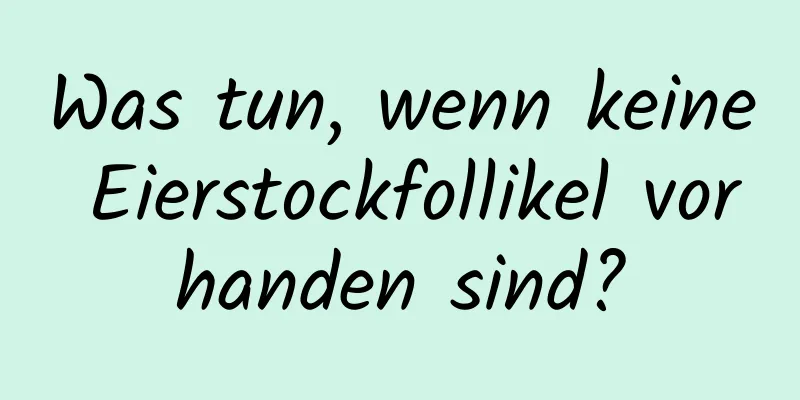 Was tun, wenn keine Eierstockfollikel vor handen sind?